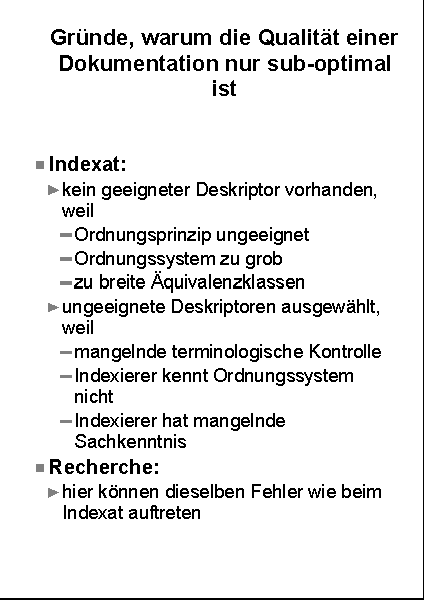 Gründe, warum die Qualität einer Dokumentation nur sub-optimal ist

■ Indexat:

► kein geeigneter Deskriptor vorhanden, weil

– Ordnungsprinzip ungeeignet

– Ordnungssystem zu grob

– zu breite Äquivalenzklassen

► ungeeignete Deskriptoren ausgewählt, weil

– mangelnde terminologische Kontrolle

– Indexierer kennt Ordnungssystem nicht

– Indexierer hat mangelnde Sachkenntnis

■ Recherche:

► hier können dieselben Fehler wie beim Indexat auftreten